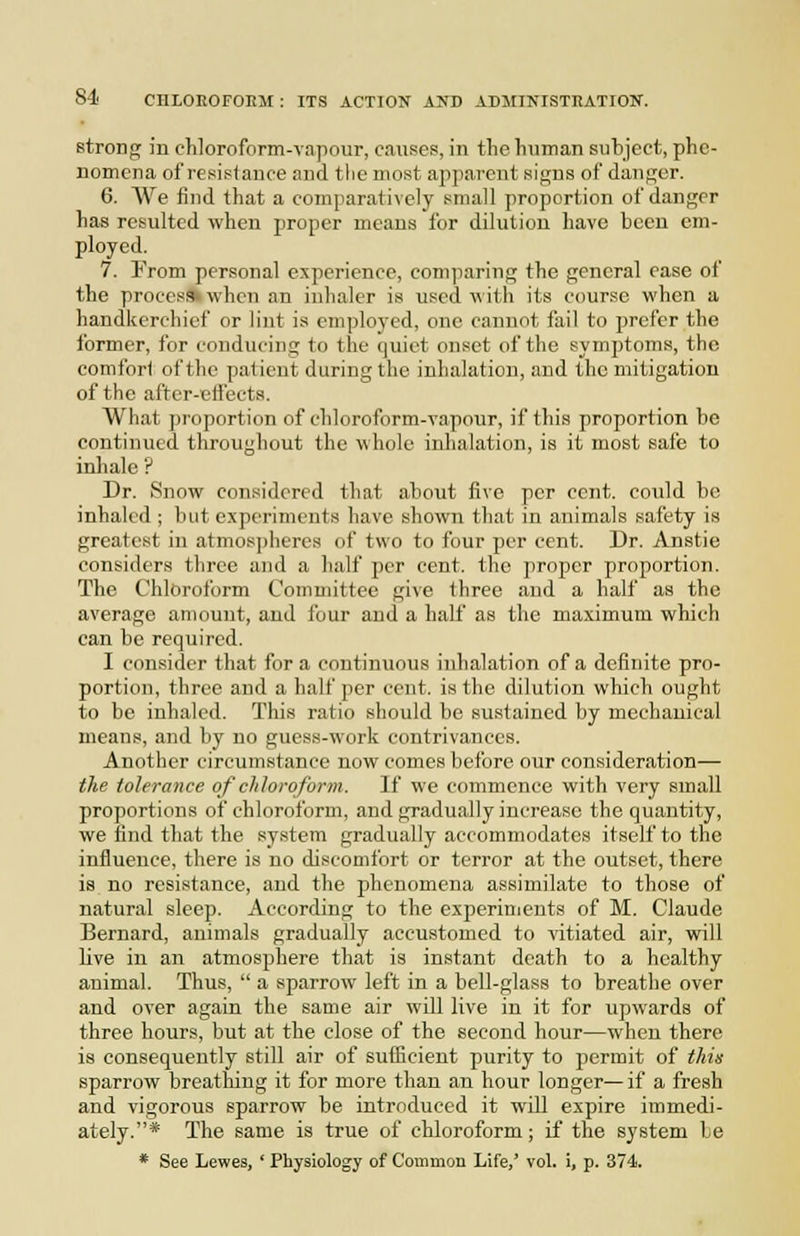 84 CHLOROFORM: ITS ACTION AND ADMINISTRATION.

strong in chloroform-vapour, causes, in the human subject, phenomena of resistance and the most apparent signs of danger.

6. We find that a comparatively small proportion of danger has resulted when proper means for dilution have been employed.

7. From personal experience, comparing the general ease of the process when an inhaler is used with its course when a handkerchief or lint is employed, one cannot fail to prefer the former, for conducing to the quiet onset of the symptoms, the comfort of the patient during the inhalation, and the mitigation of the after-effects.

What proportion of chloroform-vapour, if this proportion be continued throughout the whole inhalation, is it most safe to inhale?

Dr. Snow considered that about five per cent. could be inhaled; but experiments have shown that in animals safety is greatest in atmospheres of two to four per cent. Dr. Anstie considers three and a half per cent. the proper proportion. The Chloroform Committee give three and a half as the average amount, and four and a half as the maximum which can be required.

I consider that for a continuous inhalation of a definite proportion, three and a half per cent. is the dilution which ought to be inhaled. This ratio should be sustained by mechanical means, and by no guess-work contrivances.

Another circumstance now comes before our consideration—the tolerance of chloroform. If we commence with very small proportions of chloroform, and gradually increase the quantity, we find that the system gradually accommodates itself to the influence, there is no discomfort or terror at the outset, there is no resistance, and the phenomena assimilate to those of natural sleep. According to the experiments of M. Claude Bernard, animals gradually accustomed to vitiated air, will live in an atmosphere that is instant death to a healthy animal. Thus, " a sparrow left in a bell-glass to breathe over and over again the same air will live in it for upwards of three hours, but at the close of the second hour—when there is consequently still air of sufficient purity to permit of this sparrow breathing it for more than an hour longer—if a fresh and vigorous sparrow be introduced it will expire immediately."* The same is true of chloroform; if the system be

* See Lewes, ' Physiology of Common Life,' vol. i, p. 374.